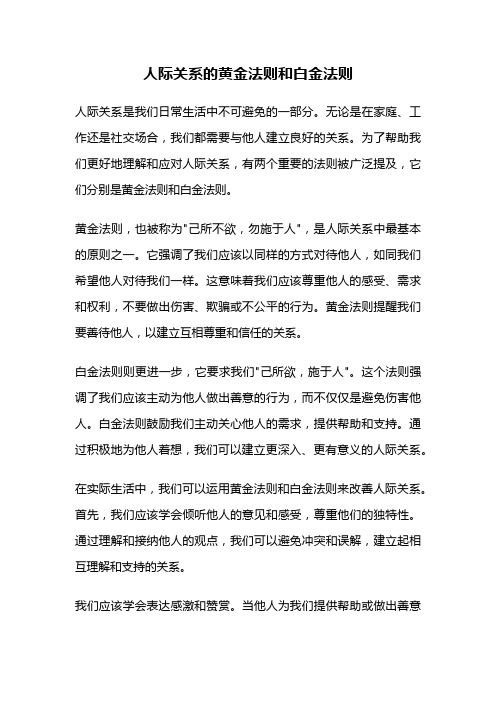 人际关系的黄金法则和白金法则

人际关系是我们日常生活中不可避免的一部分。无论是在家庭、工作还是社交场合，我们都需要与他人建立良好的关系。为了帮助我们更好地理解和应对人际关系，有两个重要的法则被广泛提及，它们分别是黄金法则和白金法则。

黄金法则，也被称为"己所不欲，勿施于人"，是人际关系中最基本的原则之一。它强调了我们应该以同样的方式对待他人，如同我们希望他人对待我们一样。这意味着我们应该尊重他人的感受、需求和权利，不要做出伤害、欺骗或不公平的行为。黄金法则提醒我们要善待他人，以建立互相尊重和信任的关系。

白金法则则更进一步，它要求我们"己所欲，施于人"。这个法则强调了我们应该主动为他人做出善意的行为，而不仅仅是避免伤害他人。白金法则鼓励我们主动关心他人的需求，提供帮助和支持。通过积极地为他人着想，我们可以建立更深入、更有意义的人际关系。

在实际生活中，我们可以运用黄金法则和白金法则来改善人际关系。首先，我们应该学会倾听他人的意见和感受，尊重他们的独特性。通过理解和接纳他人的观点，我们可以避免冲突和误解，建立起相互理解和支持的关系。

我们应该学会表达感激和赞赏。当他人为我们提供帮助或做出善意